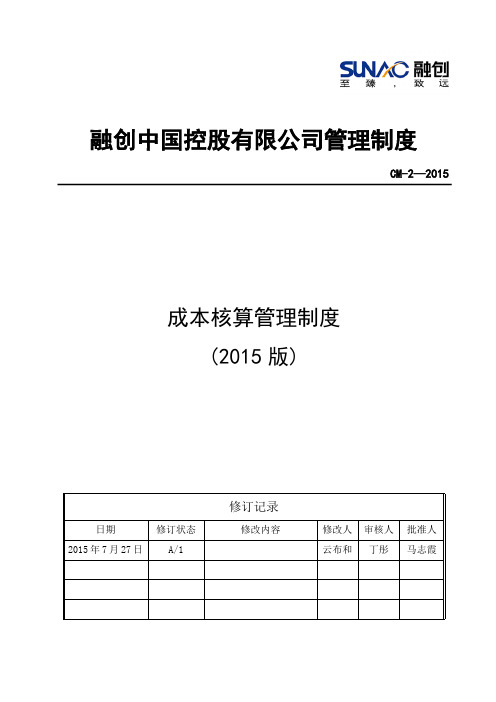 SUNAC 融创
至臻，致远

融创中国控股有限公司管理制度

CM-2—2015

成本核算管理制度

（2015 版）

修订记录

| 日期 | 修订状态 | 修改内容 | 修改人 | 审核人 | 批准人 |
|---|---|---|---|---|---|
| 2015 年 7 月 27 日 | A/1 | | 云布和 | 丁彤 | 马志霞 |
| | | | | | |
| | | | | | |
| | | | | | |